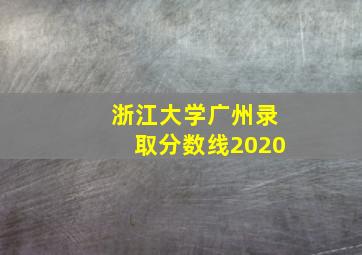 浙江大学广州录取分数线2020